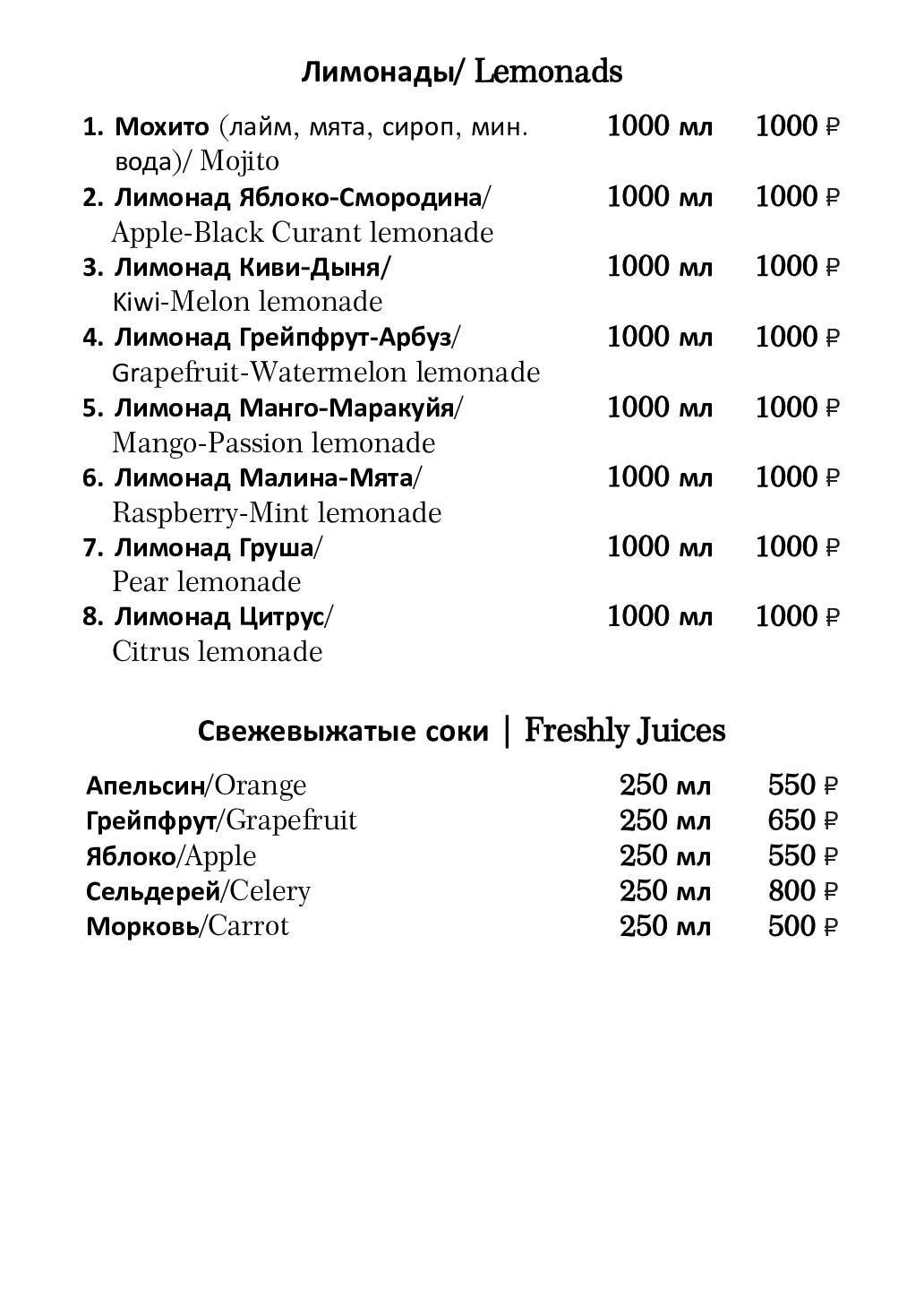 Лимонады/ Lemonads

1. Мохито (лайм, мята, сироп, мин. вода)/ Mojito 1000 мл 1000 ₽
2. Лимонад Яблоко-Смородина/ Apple-Black Curant lemonade 1000 мл 1000 ₽
3. Лимонад Киви-Дыня/ Kiwi-Melon lemonade 1000 мл 1000 ₽
4. Лимонад Грейпфрут-Арбуз/ Grapefruit-Watermelon lemonade 1000 мл 1000 ₽
5. Лимонад Манго-Маракуйя/ Mango-Passion lemonade 1000 мл 1000 ₽
6. Лимонад Малина-Мята/ Raspberry-Mint lemonade 1000 мл 1000 ₽
7. Лимонад Груша/ Pear lemonade 1000 мл 1000 ₽
8. Лимонад Цитрус/ Citrus lemonade 1000 мл 1000 ₽

Свежевыжатые соки | Freshly Juices

Апельсин/Orange 250 мл 550 ₽
Грейпфрут/Grapefruit 250 мл 650 ₽
Яблоко/Apple 250 мл 550 ₽
Сельдерей/Celery 250 мл 800 ₽
Морковь/Carrot 250 мл 500 ₽